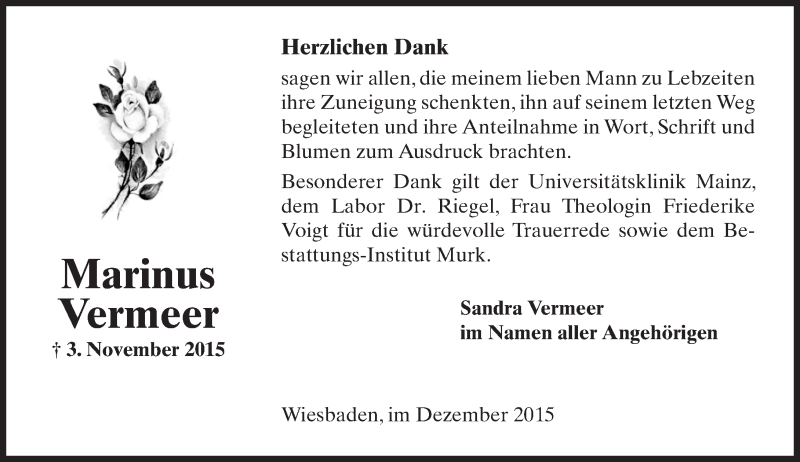 Marinus Vermeer

† 3. November 2015

Herzlichen Dank

sagen wir allen, die meinem lieben Mann zu Lebzeiten ihre Zuneigung schenkten, ihn auf seinem letzten Weg begleiteten und ihre Anteilnahme in Wort, Schrift und Blumen zum Ausdruck brachten.

Besonderer Dank gilt der Universitätsklinik Mainz, dem Labor Dr. Riegel, Frau Theologin Friederike Voigt für die würdevolle Trauerrede sowie dem Bestattungs-Institut Murk.

Sandra Vermeer
im Namen aller Angehörigen

Wiesbaden, im Dezember 2015